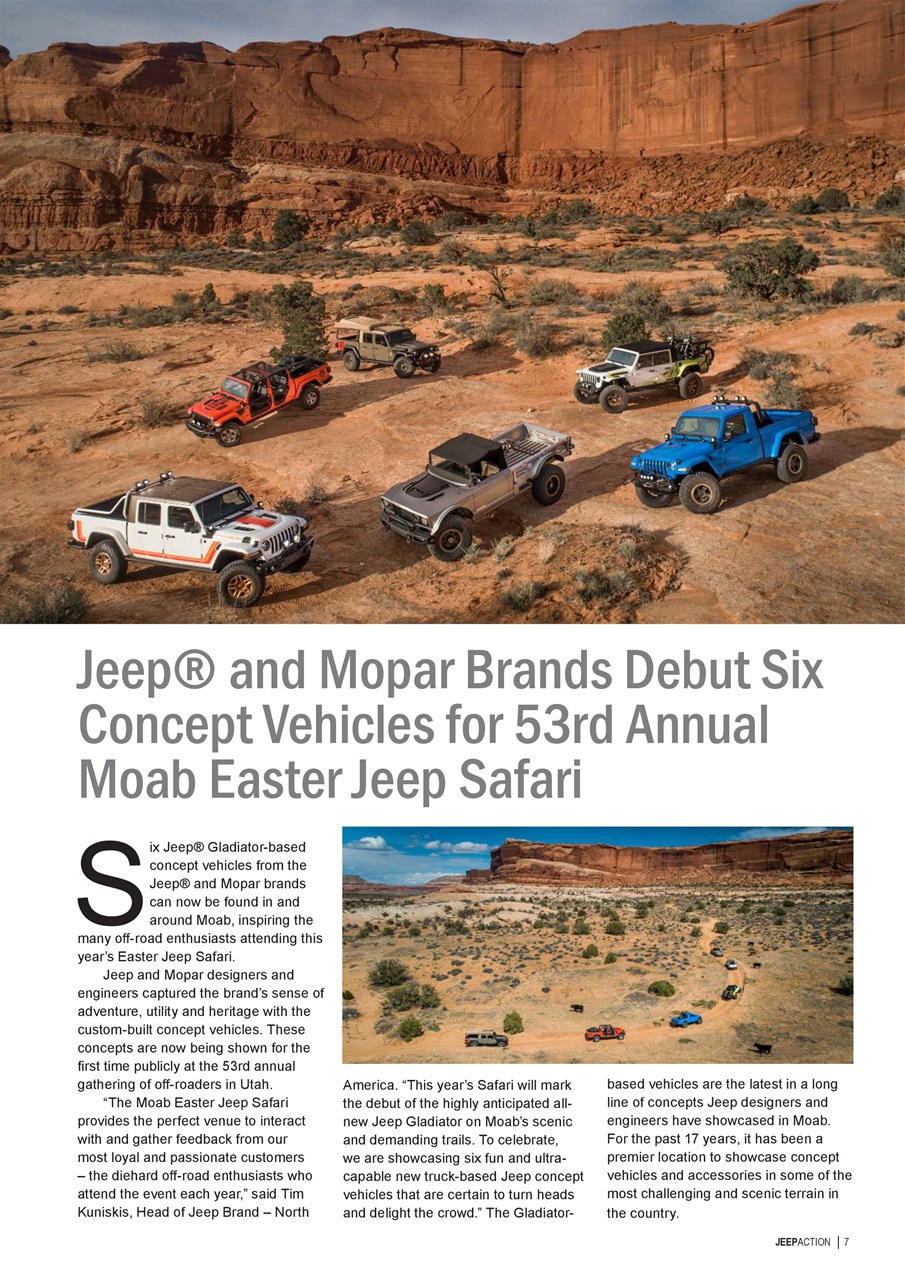 Jeep® and Mopar Brands Debut Six Concept Vehicles for 53rd Annual Moab Easter Jeep Safari

Six Jeep® Gladiator-based concept vehicles from the Jeep® and Mopar brands can now be found in and around Moab, inspiring the many off-road enthusiasts attending this year's Easter Jeep Safari.

Jeep and Mopar designers and engineers captured the brand's sense of adventure, utility and heritage with the custom-built concept vehicles. These concepts are now being shown for the first time publicly at the 53rd annual gathering of off-roaders in Utah.

"The Moab Easter Jeep Safari provides the perfect venue to interact with and gather feedback from our most loyal and passionate customers – the diehard off-road enthusiasts who attend the event each year," said Tim Kuniskis, Head of Jeep Brand – North America. "This year's Safari will mark the debut of the highly anticipated all-new Jeep Gladiator on Moab's scenic and demanding trails. To celebrate, we are showcasing six fun and ultra-capable new truck-based Jeep concept vehicles that are certain to turn heads and delight the crowd." The Gladiator-based vehicles are the latest in a long line of concepts Jeep designers and engineers have showcased in Moab. For the past 17 years, it has been a premier location to showcase concept vehicles and accessories in some of the most challenging and scenic terrain in the country.

JEEPACTION | 7